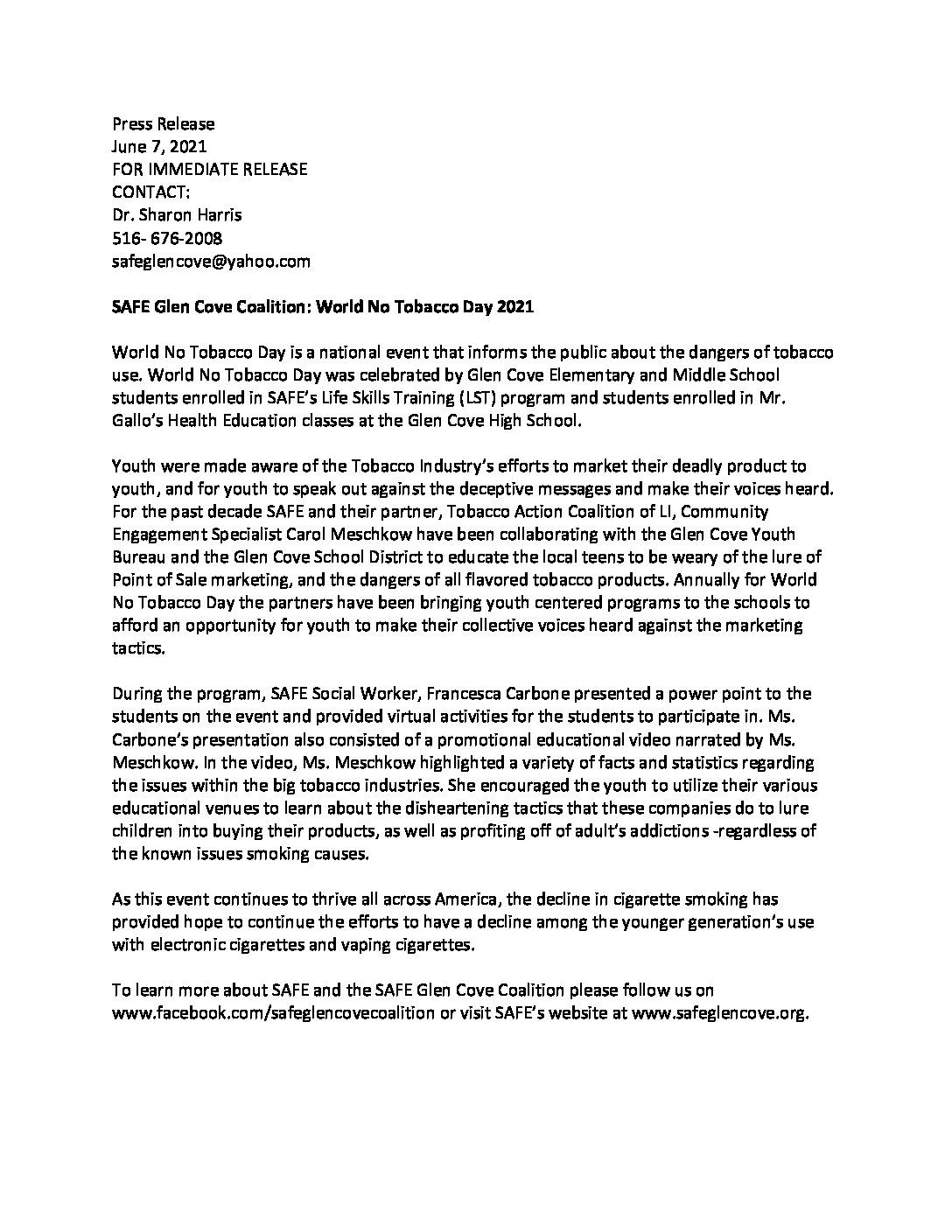 Press Release
June 7, 2021
FOR IMMEDIATE RELEASE
CONTACT:
Dr. Sharon Harris
516- 676-2008
safeglencove@yahoo.com

SAFE Glen Cove Coalition: World No Tobacco Day 2021

World No Tobacco Day is a national event that informs the public about the dangers of tobacco use. World No Tobacco Day was celebrated by Glen Cove Elementary and Middle School students enrolled in SAFE's Life Skills Training (LST) program and students enrolled in Mr. Gallo's Health Education classes at the Glen Cove High School.

Youth were made aware of the Tobacco Industry's efforts to market their deadly product to youth, and for youth to speak out against the deceptive messages and make their voices heard. For the past decade SAFE and their partner, Tobacco Action Coalition of LI, Community Engagement Specialist Carol Meschkow have been collaborating with the Glen Cove Youth Bureau and the Glen Cove School District to educate the local teens to be weary of the lure of Point of Sale marketing, and the dangers of all flavored tobacco products. Annually for World No Tobacco Day the partners have been bringing youth centered programs to the schools to afford an opportunity for youth to make their collective voices heard against the marketing tactics.

During the program, SAFE Social Worker, Francesca Carbone presented a power point to the students on the event and provided virtual activities for the students to participate in. Ms. Carbone's presentation also consisted of a promotional educational video narrated by Ms. Meschkow. In the video, Ms. Meschkow highlighted a variety of facts and statistics regarding the issues within the big tobacco industries. She encouraged the youth to utilize their various educational venues to learn about the disheartening tactics that these companies do to lure children into buying their products, as well as profiting off of adult's addictions -regardless of the known issues smoking causes.

As this event continues to thrive all across America, the decline in cigarette smoking has provided hope to continue the efforts to have a decline among the younger generation's use with electronic cigarettes and vaping cigarettes.

To learn more about SAFE and the SAFE Glen Cove Coalition please follow us on www.facebook.com/safeglencovecoalition or visit SAFE's website at www.safeglencove.org.